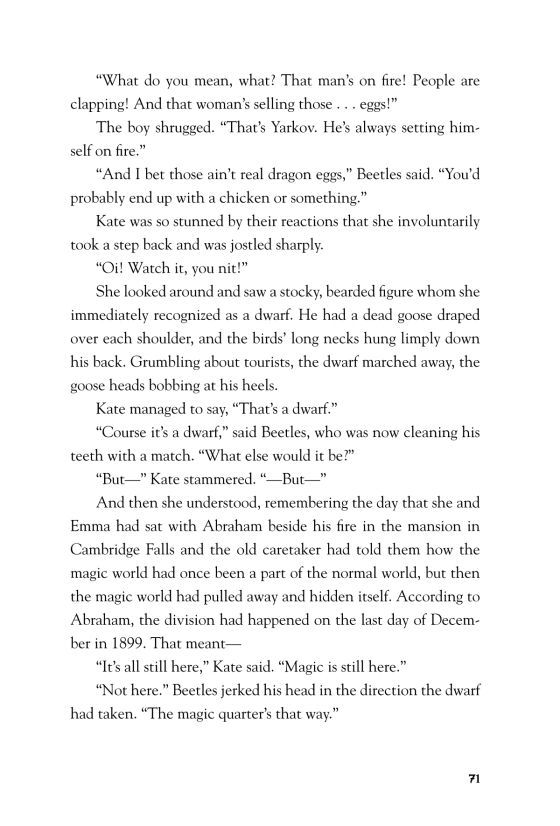 “What do you mean, what? That man’s on fire! People are clapping! And that woman’s selling those . . . eggs!”

The boy shrugged. “That’s Yarkov. He’s always setting himself on fire.”

“And I bet those ain’t real dragon eggs,” Beetles said. “You’d probably end up with a chicken or something.”

Kate was so stunned by their reactions that she involuntarily took a step back and was jostled sharply.

“Oi! Watch it, you nit!”

She looked around and saw a stocky, bearded figure whom she immediately recognized as a dwarf. He had a dead goose draped over each shoulder, and the birds’ long necks hung limply down his back. Grumbling about tourists, the dwarf marched away, the goose heads bobbing at his heels.

Kate managed to say, “That’s a dwarf.”

“Course it’s a dwarf,” said Beetles, who was now cleaning his teeth with a match. “What else would it be?”

“But—” Kate stammered. “—But—”

And then she understood, remembering the day that she and Emma had sat with Abraham beside his fire in the mansion in Cambridge Falls and the old caretaker had told them how the magic world had once been a part of the normal world, but then the magic world had pulled away and hidden itself. According to Abraham, the division had happened on the last day of December in 1899. That meant—

“It’s all still here,” Kate said. “Magic is still here.”

“Not here.” Beetles jerked his head in the direction the dwarf had taken. “The magic quarter’s that way.”

71